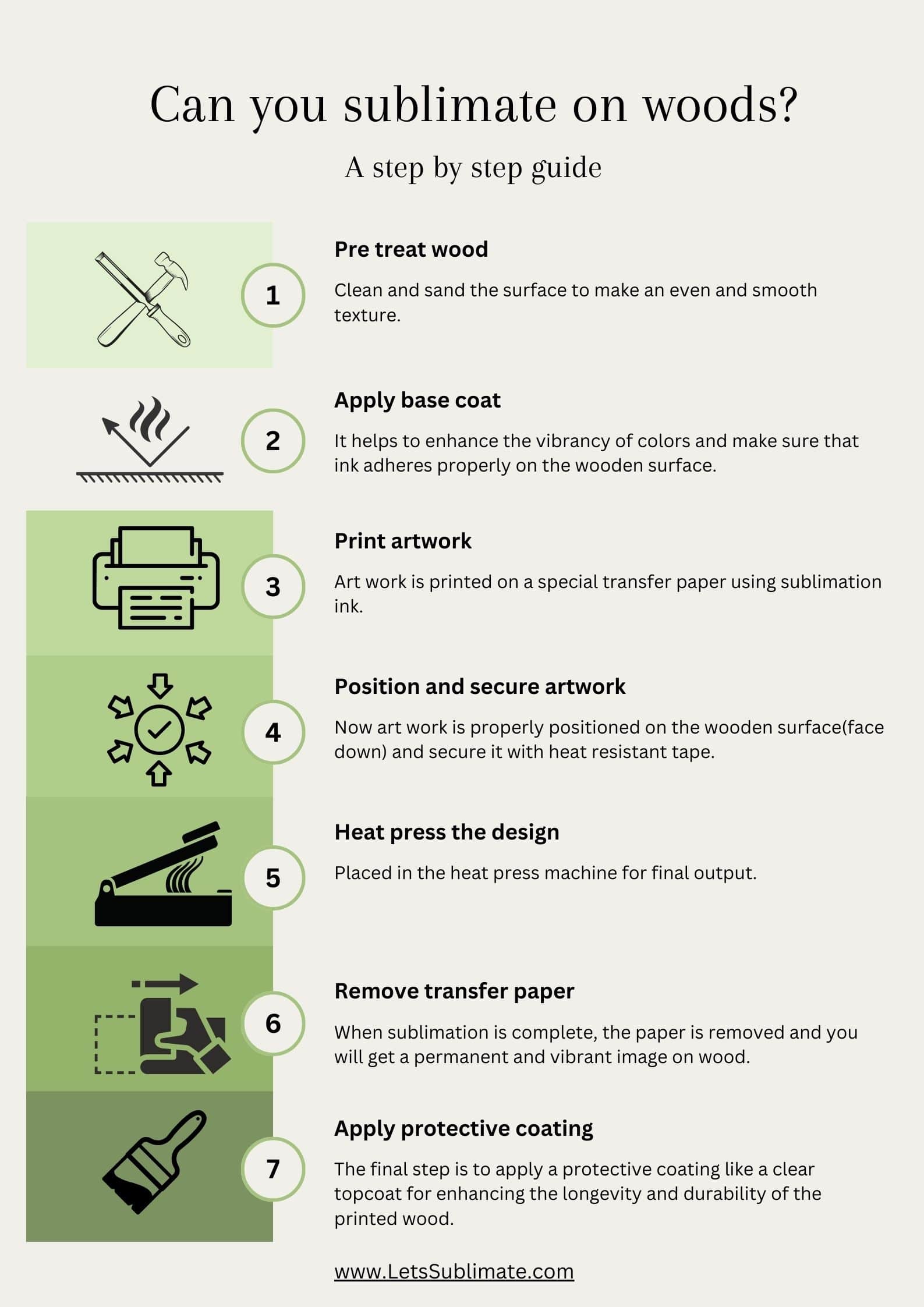 Can you sublimate on woods?

A step by step guide

1

Pre treat wood

Clean and sand the surface to make an even and smooth texture.

2

Apply base coat

It helps to enhance the vibrancy of colors and make sure that ink adheres properly on the wooden surface.

3

Print artwork

Art work is printed on a special transfer paper using sublimation ink.

4

Position and secure artwork

Now art work is properly positioned on the wooden surface(face down) and secure it with heat resistant tape.

5

Heat press the design

Placed in the heat press machine for final output.

6

Remove transfer paper

When sublimation is complete, the paper is removed and you will get a permanent and vibrant image on wood.

7

Apply protective coating

The final step is to apply a protective coating like a clear topcoat for enhancing the longevity and durability of the printed wood.

www.LetsSublimate.com